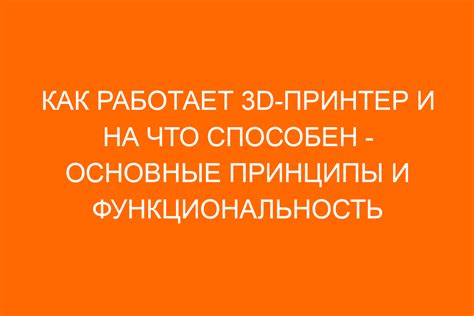 КАК РАБОТАЕТ 3D-ПРИНТЕР И НА ЧТО СПОСОБЕН - ОСНОВНЫЕ ПРИНЦИПЫ И ФУНКЦИОНАЛЬНОСТЬ